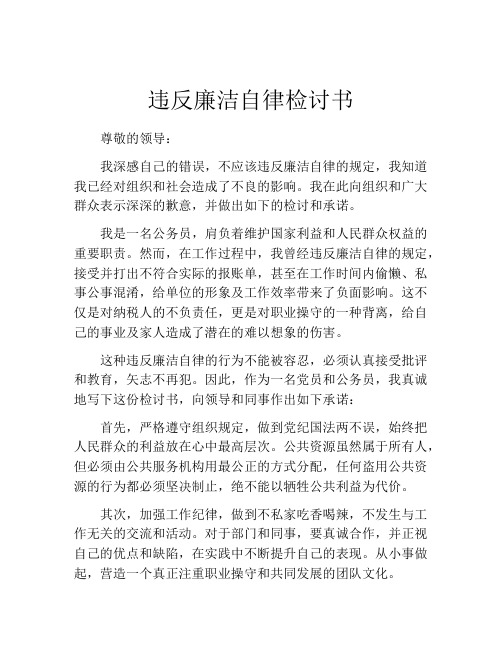 违反廉洁自律检讨书

尊敬的领导：

我深感自己的错误，不应该违反廉洁自律的规定，我知道我已经对组织和社会造成了不良的影响。我在此向组织和广大群众表示深深的歉意，并做出如下的检讨和承诺。

我是一名公务员，肩负着维护国家利益和人民群众权益的重要职责。然而，在工作过程中，我曾经违反廉洁自律的规定，接受并打出不符合实际的报账单，甚至在工作时间内偷懒、私事公事混淆，给单位的形象及工作效率带来了负面影响。这不仅是对纳税人的不负责任，更是对职业操守的一种背离，给自己的事业及家人造成了潜在的难以想象的伤害。

这种违反廉洁自律的行为不能被容忍，必须认真接受批评和教育，矢志不再犯。因此，作为一名党员和公务员，我真诚地写下这份检讨书，向领导和同事作出如下承诺：

首先，严格遵守组织规定，做到党纪国法两不误，始终把人民群众的利益放在心中最高层次。公共资源虽然属于所有人，但必须由公共服务机构用最公正的方式分配，任何盗用公共资源的行为都必须坚决制止，绝不能以牺牲公共利益为代价。

其次，加强工作纪律，做到不私家吃香喝辣，不发生与工作无关的交流和活动。对于部门和同事，要真诚合作，并正视自己的优点和缺陷，在实践中不断提升自己的表现。从小事做起，营造一个真正注重职业操守和共同发展的团队文化。